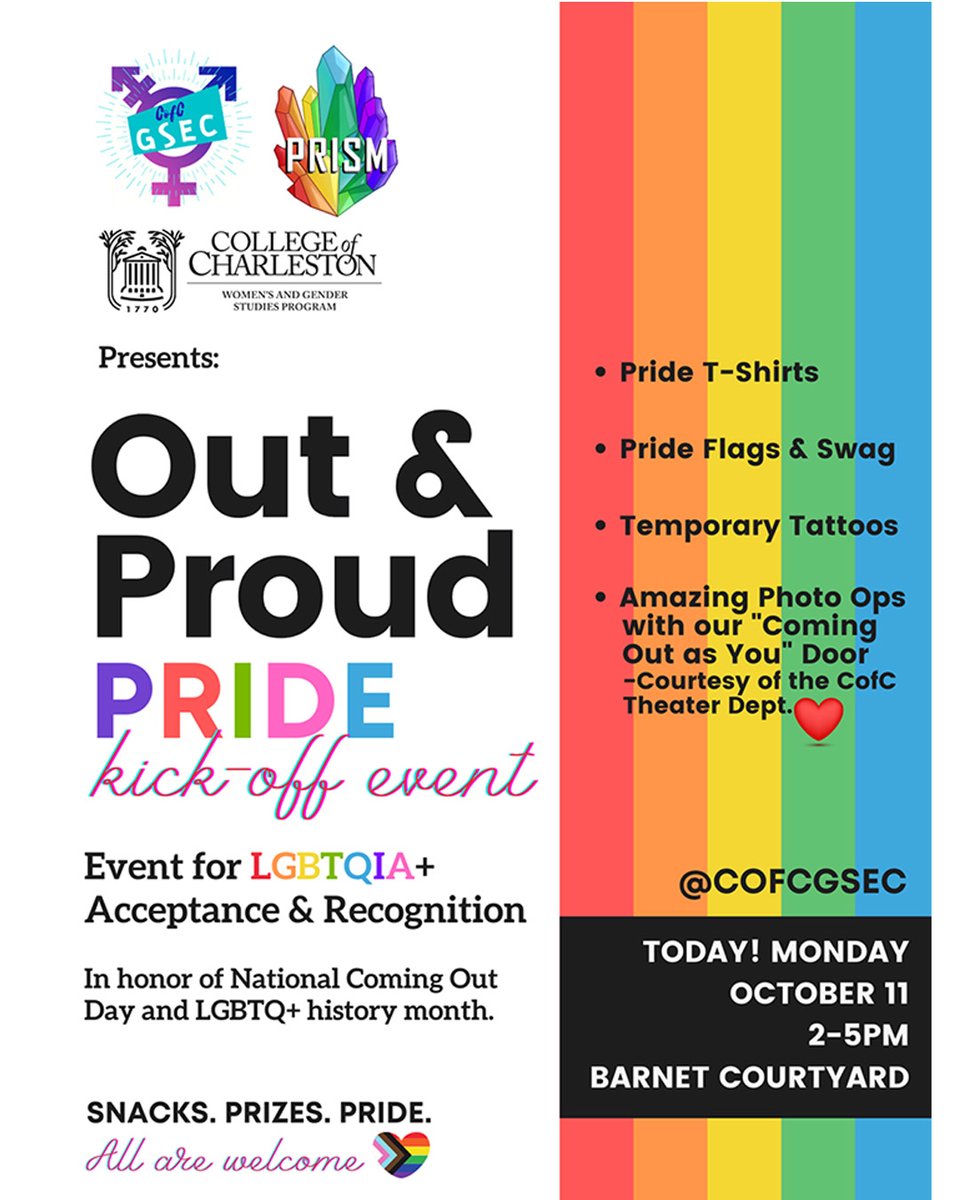 CofC GSEC

PRISM

COLLEGE of CHARLESTON
1770
WOMEN'S AND GENDER STUDIES PROGRAM

Presents:

Out & Proud PRIDE kick-off event

Event for LGBTQIA+ Acceptance & Recognition

In honor of National Coming Out Day and LGBTQ+ history month.

SNACKS. PRIZES. PRIDE.
All are welcome

• Pride T-Shirts

• Pride Flags & Swag

• Temporary Tattoos

• Amazing Photo Ops with our "Coming Out as You" Door -Courtesy of the CofC Theater Dept.

@COFCGSEC

TODAY! MONDAY OCTOBER 11 2-5PM BARNET COURTYARD